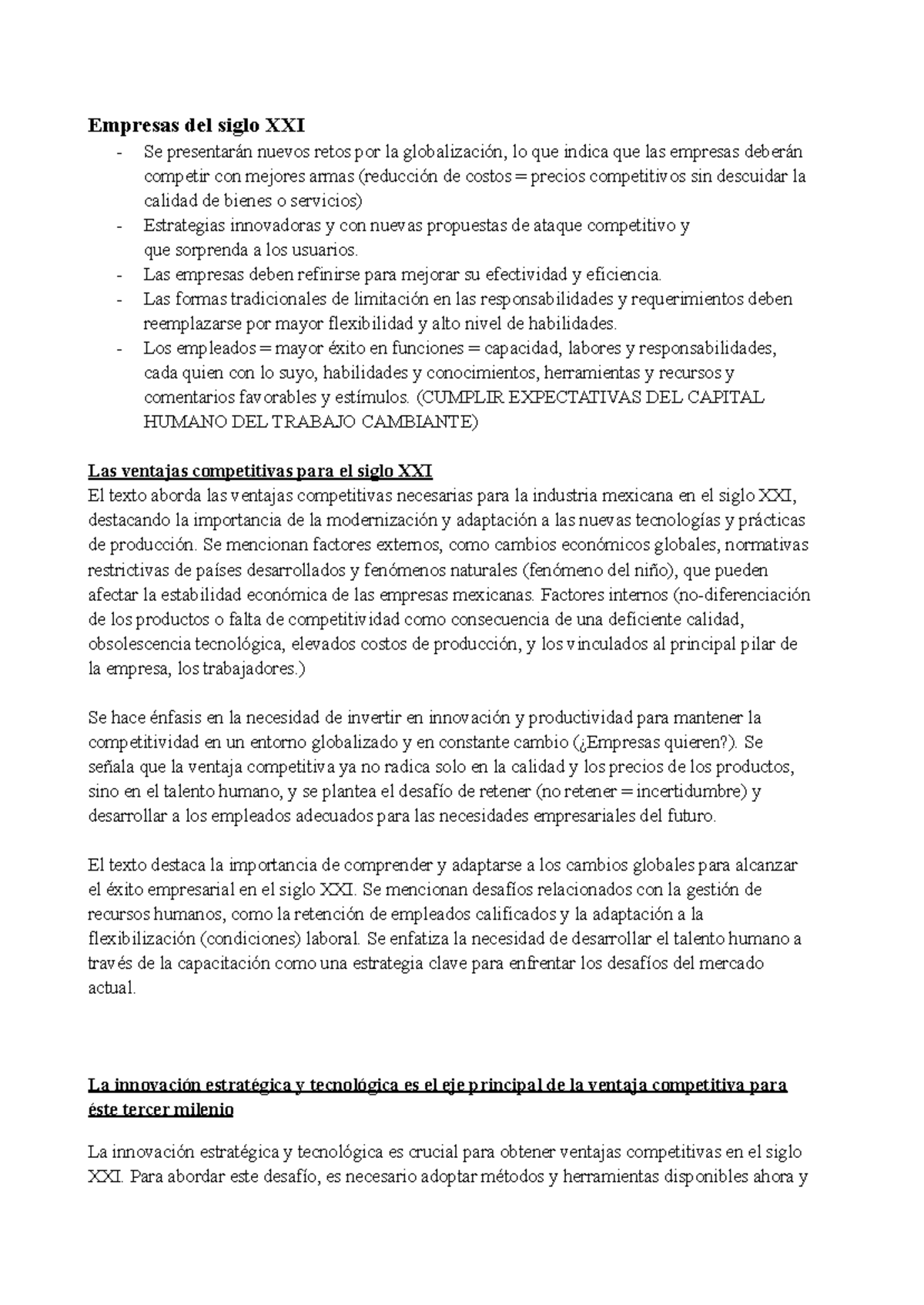 Empresas del siglo XXI

- Se presentarán nuevos retos por la globalización, lo que indica que las empresas deberán competir con mejores armas (reducción de costos = precios competitivos sin descuidar la calidad de bienes o servicios)
- Estrategias innovadoras y con nuevas propuestas de ataque competitivo y que sorprenda a los usuarios.
- Las empresas deben refinirse para mejorar su efectividad y eficiencia.
- Las formas tradicionales de limitación en las responsabilidades y requerimientos deben reemplazarse por mayor flexibilidad y alto nivel de habilidades.
- Los empleados = mayor éxito en funciones = capacidad, labores y responsabilidades, cada quien con lo suyo, habilidades y conocimientos, herramientas y recursos y comentarios favorables y estímulos. (CUMPLIR EXPECTATIVAS DEL CAPITAL HUMANO DEL TRABAJO CAMBIANTE)

Las ventajas competitivas para el siglo XXI

El texto aborda las ventajas competitivas necesarias para la industria mexicana en el siglo XXI, destacando la importancia de la modernización y adaptación a las nuevas tecnologías y prácticas de producción. Se mencionan factores externos, como cambios económicos globales, normativas restrictivas de países desarrollados y fenómenos naturales (fenómeno del niño), que pueden afectar la estabilidad económica de las empresas mexicanas. Factores internos (no-diferenciación de los productos o falta de competitividad como consecuencia de una deficiente calidad, obsolescencia tecnológica, elevados costos de producción, y los vinculados al principal pilar de la empresa, los trabajadores.)

Se hace énfasis en la necesidad de invertir en innovación y productividad para mantener la competitividad en un entorno globalizado y en constante cambio (¿Empresas quieren?). Se señala que la ventaja competitiva ya no radica solo en la calidad y los precios de los productos, sino en el talento humano, y se plantea el desafío de retener (no retener = incertidumbre) y desarrollar a los empleados adecuados para las necesidades empresariales del futuro.

El texto destaca la importancia de comprender y adaptarse a los cambios globales para alcanzar el éxito empresarial en el siglo XXI. Se mencionan desafíos relacionados con la gestión de recursos humanos, como la retención de empleados calificados y la adaptación a la flexibilización (condiciones) laboral. Se enfatiza la necesidad de desarrollar el talento humano a través de la capacitación como una estrategia clave para enfrentar los desafíos del mercado actual.

La innovación estratégica y tecnológica es el eje principal de la ventaja competitiva para éste tercer milenio

La innovación estratégica y tecnológica es crucial para obtener ventajas competitivas en el siglo XXI. Para abordar este desafío, es necesario adoptar métodos y herramientas disponibles ahora y